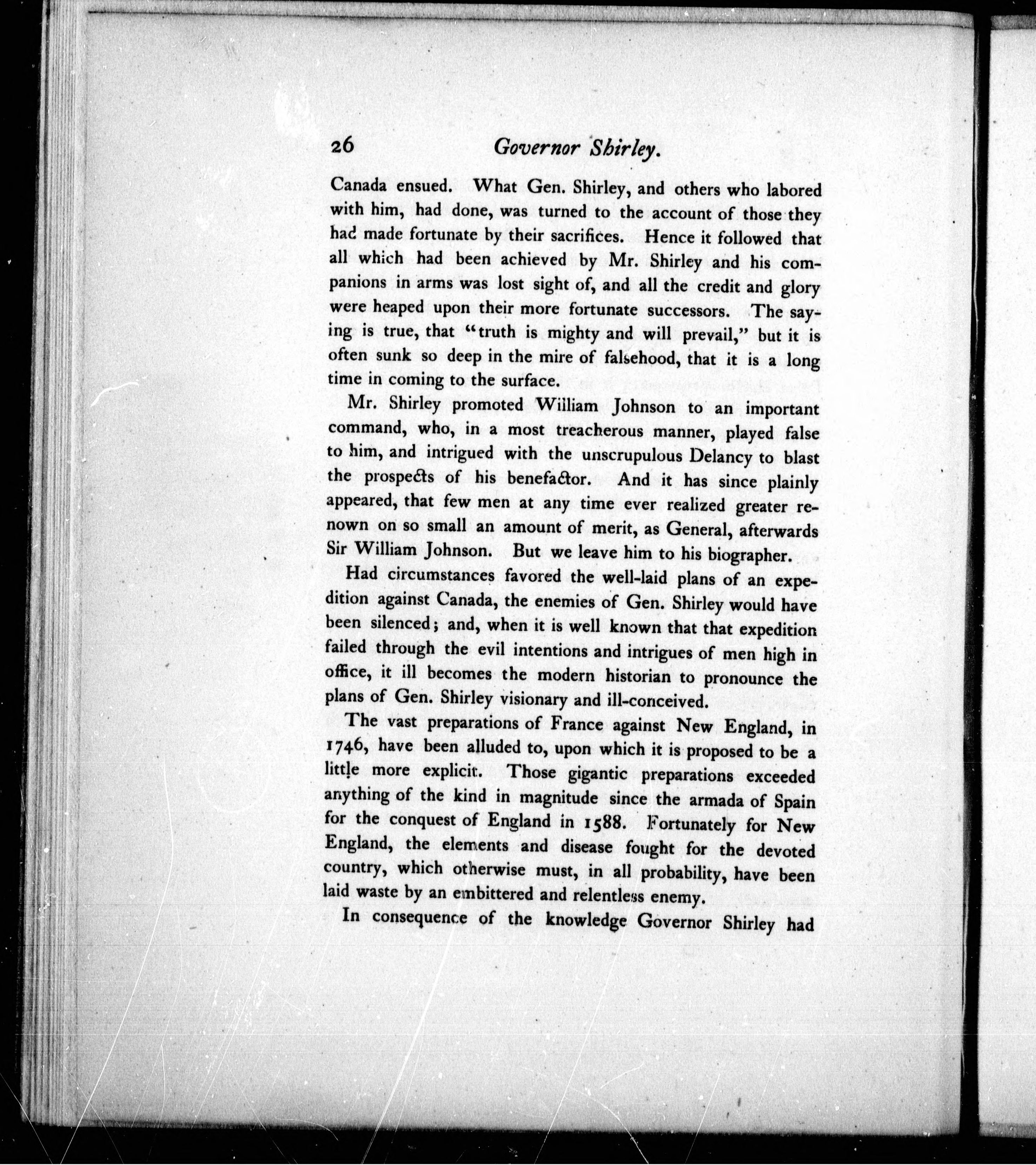 26 Governor Shirley.

Canada ensued. What Gen. Shirley, and others who labored with him, had done, was turned to the account of those they had made fortunate by their sacrifices. Hence it followed that all which had been achieved by Mr. Shirley and his companions in arms was lost sight of, and all the credit and glory were heaped upon their more fortunate successors. The saying is true, that "truth is mighty and will prevail," but it is often sunk so deep in the mire of falsehood, that it is a long time in coming to the surface.

Mr. Shirley promoted William Johnson to an important command, who, in a most treacherous manner, played false to him, and intrigued with the unscrupulous Delancy to blast the prospects of his benefactor. And it has since plainly appeared, that few men at any time ever realized greater renown on so small an amount of merit, as General, afterwards Sir William Johnson. But we leave him to his biographer.

Had circumstances favored the well-laid plans of an expedition against Canada, the enemies of Gen. Shirley would have been silenced; and, when it is well known that that expedition failed through the evil intentions and intrigues of men high in office, it ill becomes the modern historian to pronounce the plans of Gen. Shirley visionary and ill-conceived.

The vast preparations of France against New England, in 1746, have been alluded to, upon which it is proposed to be a little more explicit. Those gigantic preparations exceeded anything of the kind in magnitude since the armada of Spain for the conquest of England in 1588. Fortunately for New England, the elements and disease fought for the devoted country, which otherwise must, in all probability, have been laid waste by an embittered and relentless enemy.

In consequence of the knowledge Governor Shirley had